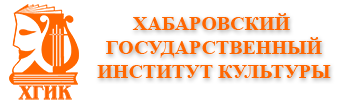 ХГИК

ХАБАРОВСКИЙ ГОСУДАРСТВЕННЫЙ ИНСТИТУТ КУЛЬТУРЫ